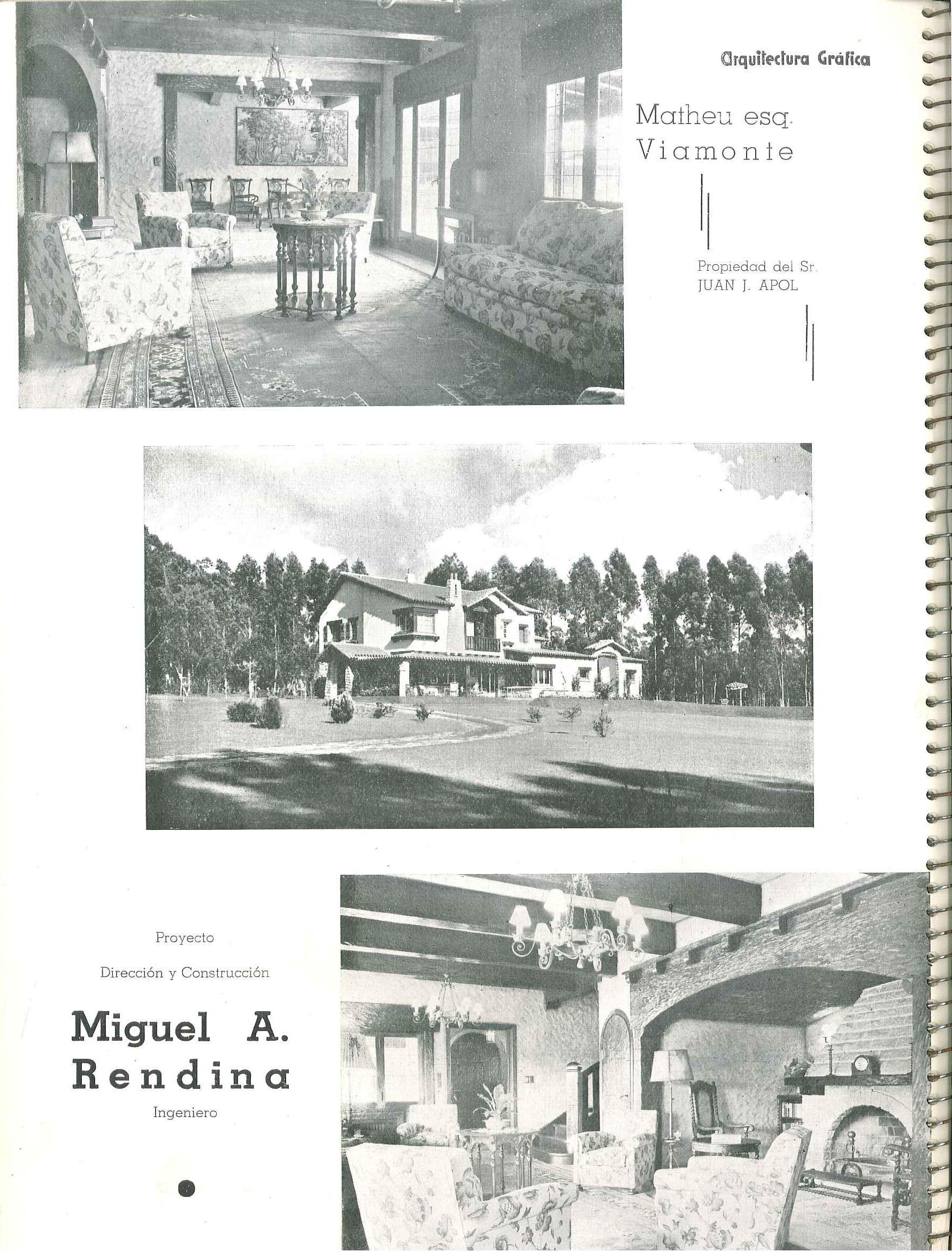 Arquitectura Gráfica

Matheu esq. Viamonte

Propiedad del Sr. JUAN J. APOL

Proyecto

Dirección y Construcción

Miguel A. Rendina

Ingeniero